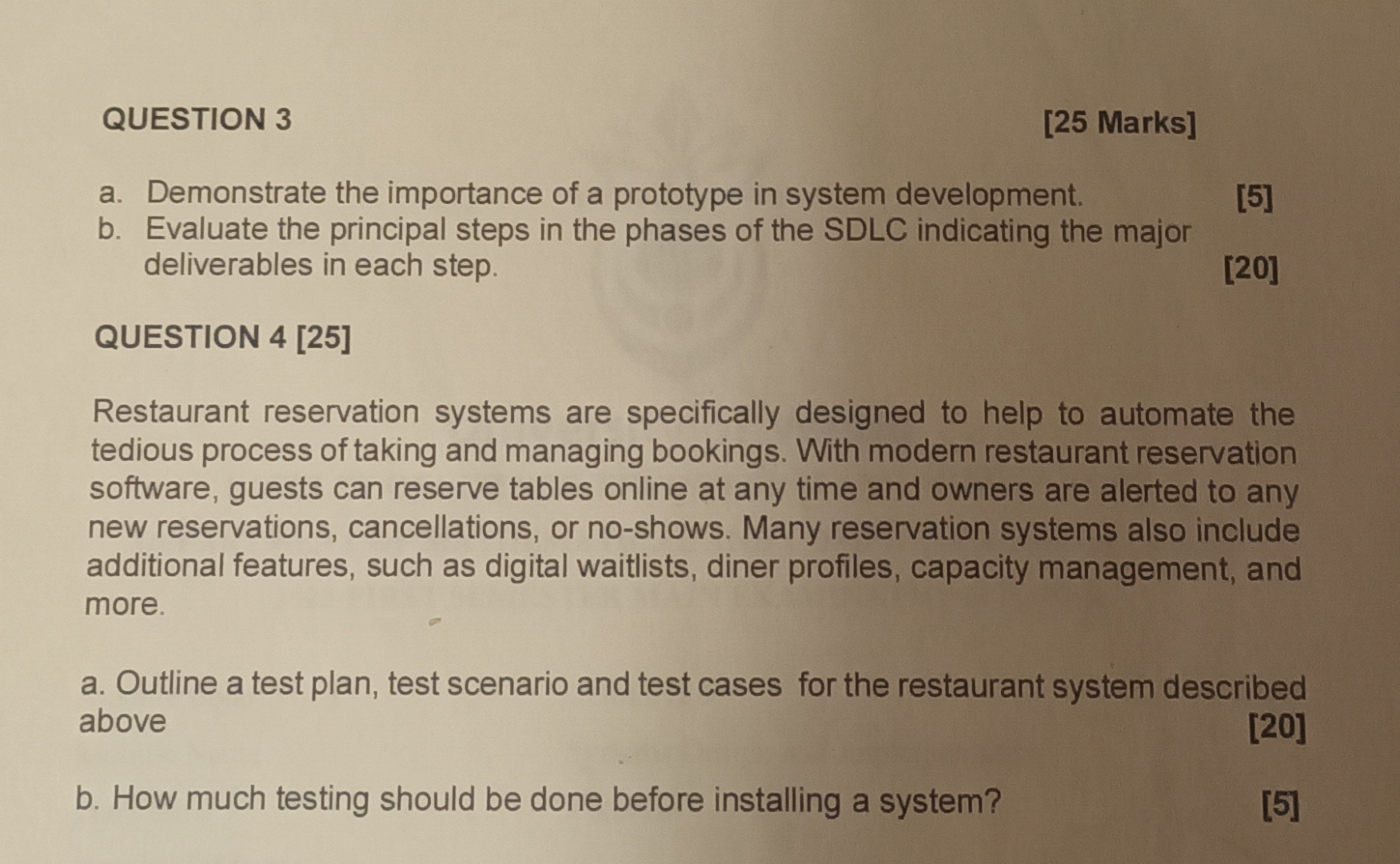 QUESTION 3 [25 Marks]

a. Demonstrate the importance of a prototype in system development. [5]
b. Evaluate the principal steps in the phases of the SDLC indicating the major deliverables in each step. [20]

QUESTION 4 [25]

Restaurant reservation systems are specifically designed to help to automate the tedious process of taking and managing bookings. With modern restaurant reservation software, guests can reserve tables online at any time and owners are alerted to any new reservations, cancellations, or no-shows. Many reservation systems also include additional features, such as digital waitlists, diner profiles, capacity management, and more.

a. Outline a test plan, test scenario and test cases for the restaurant system described above [20]

b. How much testing should be done before installing a system? [5]